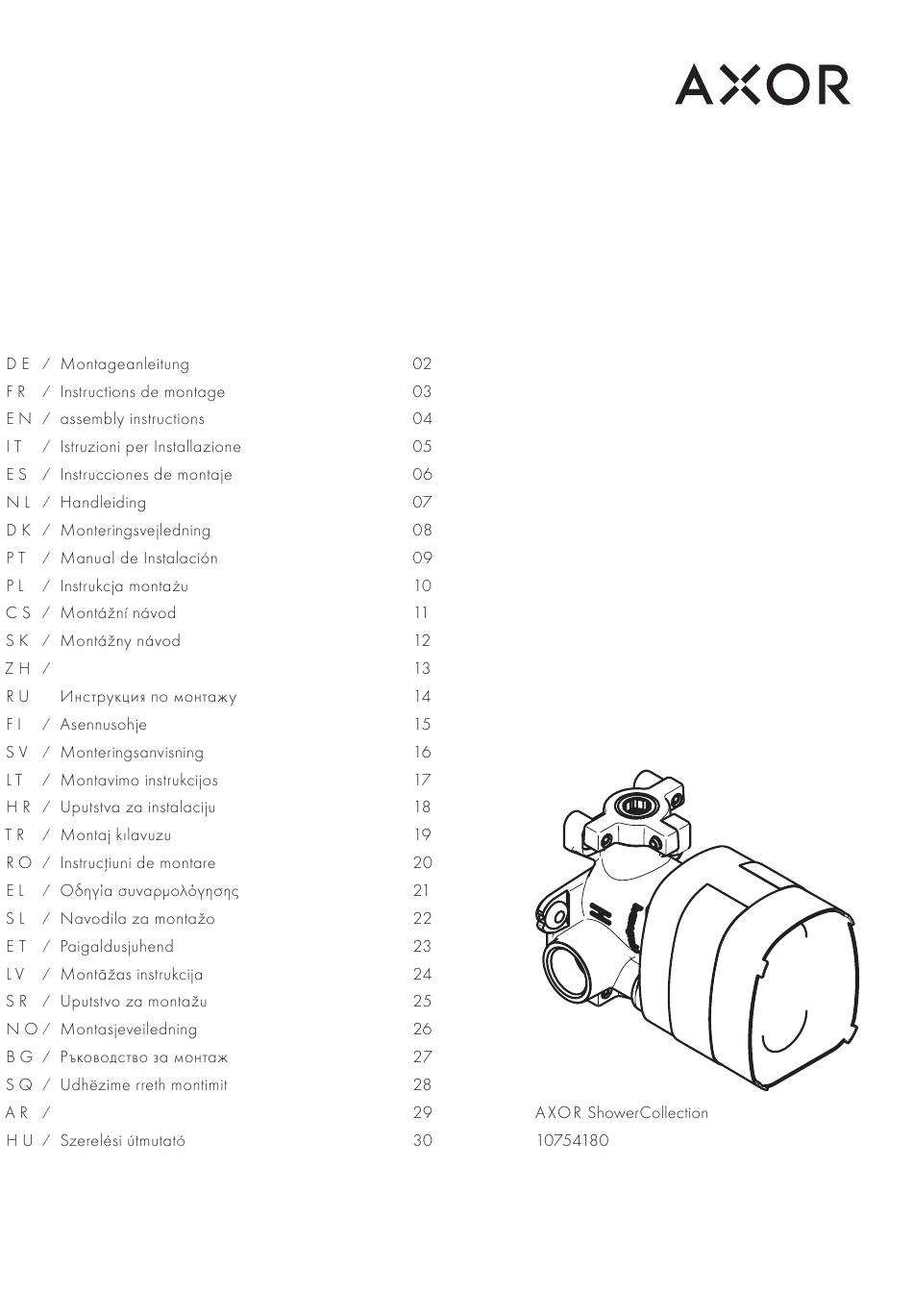 AXOR

DE / Montageanleitung 02
FR / Instructions de montage 03
EN / assembly instructions 04
IT / Istruzioni per Installazione 05
ES / Instrucciones de montaje 06
NL / Handleiding 07
DK / Monteringsvejledning 08
PT / Manual de Instalación 09
PL / Instrukcja montażu 10
CS / Montážní návod 11
SK / Montážny návod 12
ZH / 13
RU Инструкция по монтажу 14
FI / Asennusohje 15
SV / Monteringsanvisning 16
LT / Montavimo instrukcijos 17
HR / Uputstva za instalaciju 18
TR / Montaj kılavuzu 19
RO / Instrucțiuni de montare 20
EL / Οδηγία συναρμολόγησης 21
SL / Navodila za montažo 22
ET / Paigaldusjuhend 23
LV / Montāžas instrukcija 24
SR / Uputstvo za montažu 25
NO / Montasjeveiledning 26
BG / Ръководство за монтаж 27
SQ / Udhëzime rreth montimit 28
AR / 29
HU / Szerelési útmutató 30

AXOR ShowerCollection
10754180